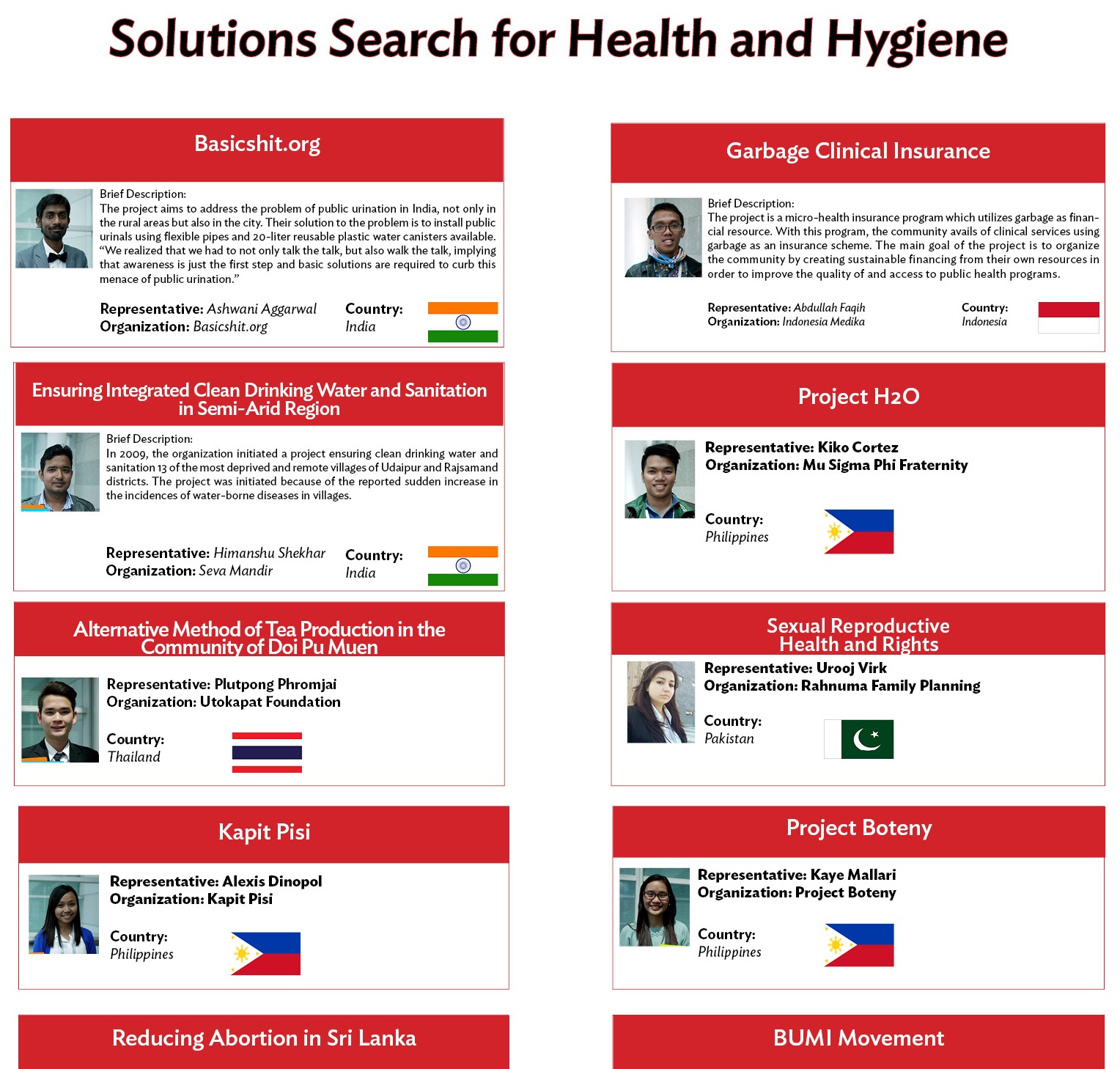 Solutions Search for Health and Hygiene

Basicshit.org

Brief Description:
The project aims to address the problem of public urination in India, not only in the rural areas but also in the city. Their solution to the problem is to install public urinals using flexible pipes and 20-liter reusable plastic water canisters available. "We realized that we had to not only talk the talk, but also walk the talk, implying that awareness is just the first step and basic solutions are required to curb this menace of public urination."

Representative: Ashwani Aggarwal
Organization: Basicshit.org
Country: India

Ensuring Integrated Clean Drinking Water and Sanitation in Semi-Arid Region

Brief Description:
In 2009, the organization initiated a project ensuring clean drinking water and sanitation 13 of the most deprived and remote villages of Udaipur and Rajsamand districts. The project was initiated because of the reported sudden increase in the incidences of water-borne diseases in villages.

Representative: Himanshu Shekhar
Organization: Seva Mandir
Country: India

Alternative Method of Tea Production in the Community of Doi Pu Muen

Representative: Plutpong Phromjai
Organization: Utokapat Foundation
Country: Thailand

Kapit Pisi

Representative: Alexis Dinopol
Organization: Kapit Pisi
Country: Philippines

Reducing Abortion in Sri Lanka

Garbage Clinical Insurance

Brief Description:
The project is a micro-health insurance program which utilizes garbage as financial resource. With this program, the community avails of clinical services using garbage as an insurance scheme. The main goal of the project is to organize the community by creating sustainable financing from their own resources in order to improve the quality of and access to public health programs.

Representative: Abdullah Faqih
Organization: Indonesia Medika
Country: Indonesia

Project H2O

Representative: Kiko Cortez
Organization: Mu Sigma Phi Fraternity
Country: Philippines

Sexual Reproductive Health and Rights

Representative: Urooj Virk
Organization: Rahnuma Family Planning
Country: Pakistan

Project Boteny

Representative: Kaye Mallari
Organization: Project Boteny
Country: Philippines

BUMI Movement